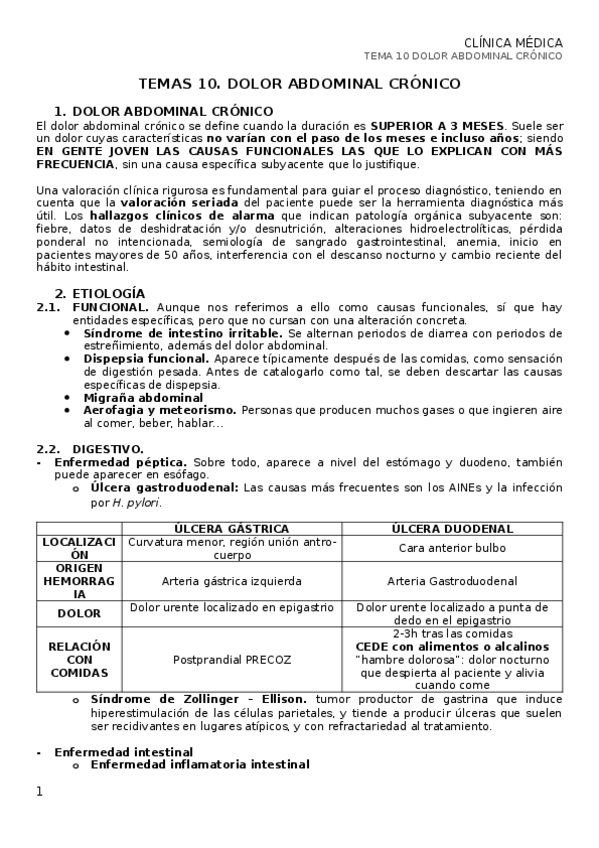 CLÍNICA MÉDICA
TEMA 10 DOLOR ABDOMINAL CRÓNICO

TEMAS 10. DOLOR ABDOMINAL CRÓNICO

1. DOLOR ABDOMINAL CRÓNICO
El dolor abdominal crónico se define cuando la duración es SUPERIOR A 3 MESES. Suele ser un dolor cuyas características no varían con el paso de los meses e incluso años; siendo EN GENTE JOVEN LAS CAUSAS FUNCIONALES LAS QUE LO EXPLICAN CON MÁS FRECUENCIA, sin una causa específica subyacente que lo justifique.

Una valoración clínica rigurosa es fundamental para guiar el proceso diagnóstico, teniendo en cuenta que la valoración seriada del paciente puede ser la herramienta diagnóstica más útil. Los hallazgos clínicos de alarma que indican patología orgánica subyacente son: fiebre, datos de deshidratación y/o desnutrición, alteraciones hidroelectrolíticas, pérdida ponderal no intencionada, semiología de sangrado gastrointestinal, anemia, inicio en pacientes mayores de 50 años, interferencia con el descanso nocturno y cambio reciente del hábito intestinal.

2. ETIOLOGÍA
2.1. FUNCIONAL. Aunque nos referimos a ello como causas funcionales, sí que hay entidades específicas, pero que no cursan con una alteración concreta.
• Síndrome de intestino irritable. Se alternan periodos de diarrea con periodos de estreñimiento, además del dolor abdominal.
• Dispepsia funcional. Aparece típicamente después de las comidas, como sensación de digestión pesada. Antes de catalogarlo como tal, se deben descartar las causas específicas de dispepsia.
• Migraña abdominal
• Aerofagia y meteorismo. Personas que producen muchos gases o que ingieren aire al comer, beber, hablar...

2.2. DIGESTIVO.
- Enfermedad péptica. Sobre todo, aparece a nivel del estómago y duodeno, también puede aparecer en esófago.
o Úlcera gastroduodenal: Las causas más frecuentes son los AINEs y la infección por H. pylori.

| | ÚLCERA GÁSTRICA | ÚLCERA DUODENAL |
|---|---|---|
| LOCALIZACIÓN | Curvatura menor, región unión antro-cuerpo | Cara anterior bulbo |
| ORIGEN HEMORRAGIA | Arteria gástrica izquierda | Arteria Gastroduodenal |
| DOLOR | Dolor urente localizado en epigastrio | Dolor urente localizado a punta de dedo en el epigastrio |
| RELACIÓN CON COMIDAS | Postprandial PRECOZ | 2-3h tras las comidas CEDE con alimentos o alcalinos "hambre dolorosa": dolor nocturno que despierta al paciente y alivia cuando come |

o Síndrome de Zollinger – Ellison. tumor productor de gastrina que induce hiperestimulación de las células parietales, y tiende a producir úlceras que suelen ser recidivantes en lugares atípicos, y con refractariedad al tratamiento.

- Enfermedad intestinal
o Enfermedad inflamatoria intestinal

1